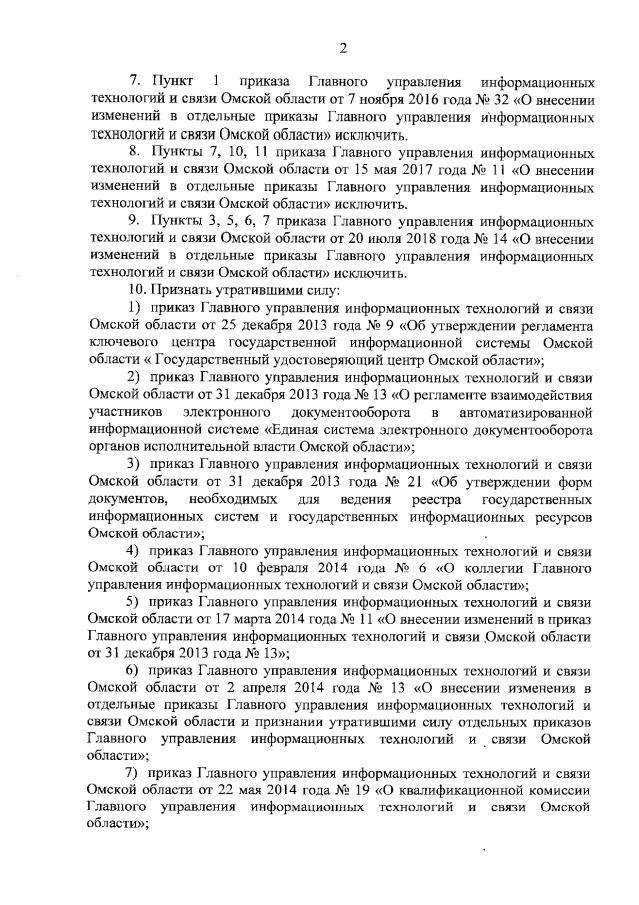 2

7. Пункт 1 приказа Главного управления информационных технологий и связи Омской области от 7 ноября 2016 года № 32 «О внесении изменений в отдельные приказы Главного управления информационных технологий и связи Омской области» исключить.

8. Пункты 7, 10, 11 приказа Главного управления информационных технологий и связи Омской области от 15 мая 2017 года № 11 «О внесении изменений в отдельные приказы Главного управления информационных технологий и связи Омской области» исключить.

9. Пункты 3, 5, 6, 7 приказа Главного управления информационных технологий и связи Омской области от 20 июля 2018 года № 14 «О внесении изменений в отдельные приказы Главного управления информационных технологий и связи Омской области» исключить.

10. Признать утратившими силу:

1) приказ Главного управления информационных технологий и связи Омской области от 25 декабря 2013 года № 9 «Об утверждении регламента ключевого центра государственной информационной системы Омской области « Государственный удостоверяющий центр Омской области»;

2) приказ Главного управления информационных технологий и связи Омской области от 31 декабря 2013 года № 13 «О регламенте взаимодействия участников электронного документооборота в автоматизированной информационной системе «Единая система электронного документооборота органов исполнительной власти Омской области»;

3) приказ Главного управления информационных технологий и связи Омской области от 31 декабря 2013 года № 21 «Об утверждении форм документов, необходимых для ведения реестра государственных информационных систем и государственных информационных ресурсов Омской области»;

4) приказ Главного управления информационных технологий и связи Омской области от 10 февраля 2014 года № 6 «О коллегии Главного управления информационных технологий и связи Омской области»;

5) приказ Главного управления информационных технологий и связи Омской области от 17 марта 2014 года № 11 «О внесении изменений в приказ Главного управления информационных технологий и связи Омской области от 31 декабря 2013 года № 13»;

6) приказ Главного управления информационных технологий и связи Омской области от 2 апреля 2014 года № 13 «О внесении изменения в отдельные приказы Главного управления информационных технологий и связи Омской области и признании утратившими силу отдельных приказов Главного управления информационных технологий и связи Омской области»;

7) приказ Главного управления информационных технологий и связи Омской области от 22 мая 2014 года № 19 «О квалификационной комиссии Главного управления информационных технологий и связи Омской области»;